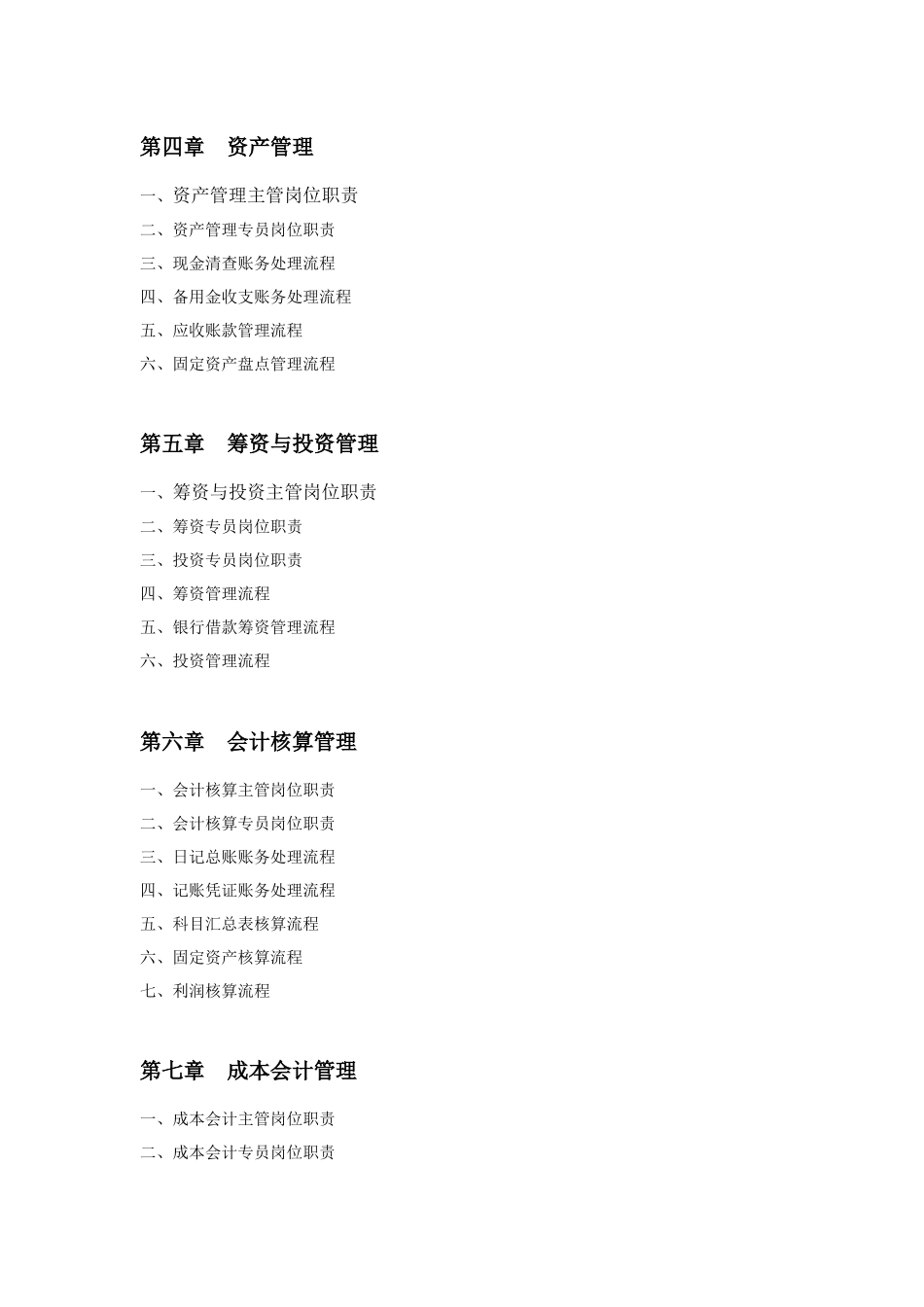 第四章　资产管理

一、资产管理主管岗位职责

二、资产管理专员岗位职责

三、现金清查账务处理流程

四、备用金收支账务处理流程

五、应收账款管理流程

六、固定资产盘点管理流程

第五章　筹资与投资管理

一、筹资与投资主管岗位职责

二、筹资专员岗位职责

三、投资专员岗位职责

四、筹资管理流程

五、银行借款筹资管理流程

六、投资管理流程

第六章　会计核算管理

一、会计核算主管岗位职责

二、会计核算专员岗位职责

三、日记总账账务处理流程

四、记账凭证账务处理流程

五、科目汇总表核算流程

六、固定资产核算流程

七、利润核算流程

第七章　成本会计管理

一、成本会计主管岗位职责

二、成本会计专员岗位职责